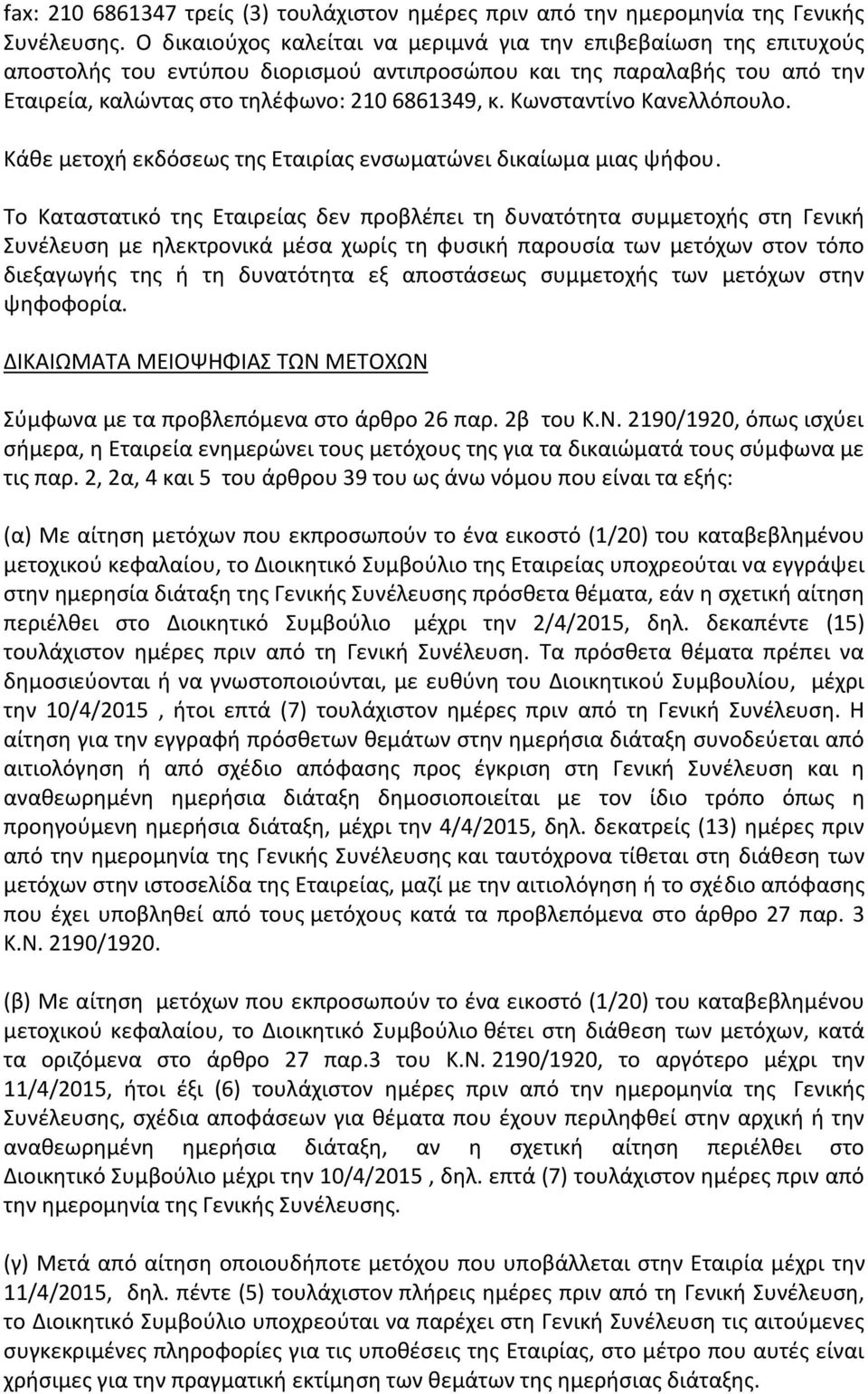 fax: 210 6861347 τρείς (3) τουλάχιστον ημέρες πριν από την ημερομηνία της Γενικής Συνέλευσης. Ο δικαιούχος καλείται να μεριμνά για την επιβεβαίωση της επιτυχούς αποστολής του εντύπου διορισμού αντιπροσώπου και της παραλαβής του από την Εταιρεία, καλώντας στο τηλέφωνο: 210 6861349, κ. Κωνσταντίνο Κανελλόπουλο.

Κάθε μετοχή εκδόσεως της Εταιρίας ενσωματώνει δικαίωμα μιας ψήφου.

Το Καταστατικό της Εταιρείας δεν προβλέπει τη δυνατότητα συμμετοχής στη Γενική Συνέλευση με ηλεκτρονικά μέσα χωρίς τη φυσική παρουσία των μετόχων στον τόπο διεξαγωγής της ή τη δυνατότητα εξ αποστάσεως συμμετοχής των μετόχων στην ψηφοφορία.

ΔΙΚΑΙΩΜΑΤΑ ΜΕΙΟΨΗΦΙΑΣ ΤΩΝ ΜΕΤΟΧΩΝ

Σύμφωνα με τα προβλεπόμενα στο άρθρο 26 παρ. 2β του Κ.Ν. 2190/1920, όπως ισχύει σήμερα, η Εταιρεία ενημερώνει τους μετόχους της για τα δικαιώματά τους σύμφωνα με τις παρ. 2, 2α, 4 και 5 του άρθρου 39 του ως άνω νόμου που είναι τα εξής:

(α) Με αίτηση μετόχων που εκπροσωπούν το ένα εικοστό (1/20) του καταβεβλημένου μετοχικού κεφαλαίου, το Διοικητικό Συμβούλιο της Εταιρείας υποχρεούται να εγγράψει στην ημερησία διάταξη της Γενικής Συνέλευσης πρόσθετα θέματα, εάν η σχετική αίτηση περιέλθει στο Διοικητικό Συμβούλιο μέχρι την 2/4/2015, δηλ. δεκαπέντε (15) τουλάχιστον ημέρες πριν από τη Γενική Συνέλευση. Τα πρόσθετα θέματα πρέπει να δημοσιεύονται ή να γνωστοποιούνται, με ευθύνη του Διοικητικού Συμβουλίου, μέχρι την 10/4/2015 , ήτοι επτά (7) τουλάχιστον ημέρες πριν από τη Γενική Συνέλευση. Η αίτηση για την εγγραφή πρόσθετων θεμάτων στην ημερήσια διάταξη συνοδεύεται από αιτιολόγηση ή από σχέδιο απόφασης προς έγκριση στη Γενική Συνέλευση και η αναθεωρημένη ημερήσια διάταξη δημοσιοποιείται με τον ίδιο τρόπο όπως η προηγούμενη ημερήσια διάταξη, μέχρι την 4/4/2015, δηλ. δεκατρείς (13) ημέρες πριν από την ημερομηνία της Γενικής Συνέλευσης και ταυτόχρονα τίθεται στη διάθεση των μετόχων στην ιστοσελίδα της Εταιρείας, μαζί με την αιτιολόγηση ή το σχέδιο απόφασης που έχει υποβληθεί από τους μετόχους κατά τα προβλεπόμενα στο άρθρο 27 παρ. 3 Κ.Ν. 2190/1920.

(β) Με αίτηση μετόχων που εκπροσωπούν το ένα εικοστό (1/20) του καταβεβλημένου μετοχικού κεφαλαίου, το Διοικητικό Συμβούλιο θέτει στη διάθεση των μετόχων, κατά τα οριζόμενα στο άρθρο 27 παρ.3 του Κ.Ν. 2190/1920, το αργότερο μέχρι την 11/4/2015, ήτοι έξι (6) τουλάχιστον ημέρες πριν από την ημερομηνία της Γενικής Συνέλευσης, σχέδια αποφάσεων για θέματα που έχουν περιληφθεί στην αρχική ή την αναθεωρημένη ημερήσια διάταξη, αν η σχετική αίτηση περιέλθει στο Διοικητικό Συμβούλιο μέχρι την 10/4/2015 , δηλ. επτά (7) τουλάχιστον ημέρες πριν από την ημερομηνία της Γενικής Συνέλευσης.

(γ) Μετά από αίτηση οποιουδήποτε μετόχου που υποβάλλεται στην Εταιρία μέχρι την 11/4/2015, δηλ. πέντε (5) τουλάχιστον πλήρεις ημέρες πριν από τη Γενική Συνέλευση, το Διοικητικό Συμβούλιο υποχρεούται να παρέχει στη Γενική Συνέλευση τις αιτούμενες συγκεκριμένες πληροφορίες για τις υποθέσεις της Εταιρίας, στο μέτρο που αυτές είναι χρήσιμες για την πραγματική εκτίμηση των θεμάτων της ημερήσιας διάταξης.